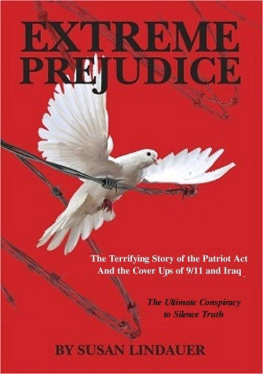 EXTREME PREJUDICE

The Terrifying Story of the Patriot Act And the Cover Ups of 9/11 and Iraq

The Ultimate Conspiracy to Silence Truth

BY SUSAN LINDAUER